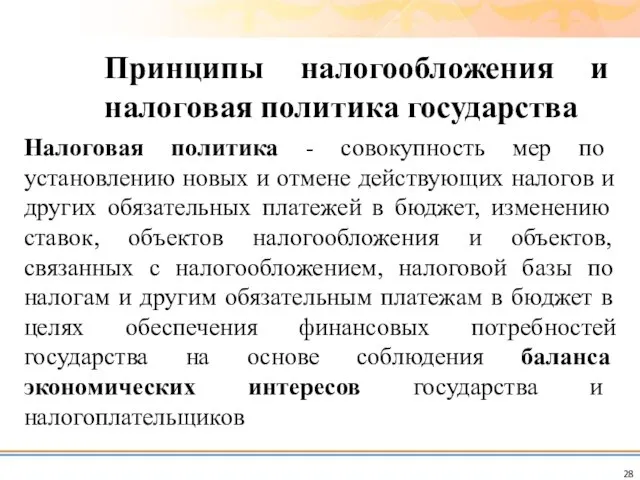 Принципы налогообложения и налоговая политика государства

Налоговая политика - совокупность мер по установлению новых и отмене действующих налогов и других обязательных платежей в бюджет, изменению ставок, объектов налогообложения и объектов, связанных с налогообложением, налоговой базы по налогам и другим обязательным платежам в бюджет в целях обеспечения финансовых потребностей государства на основе соблюдения баланса экономических интересов государства и налогоплательщиков

28